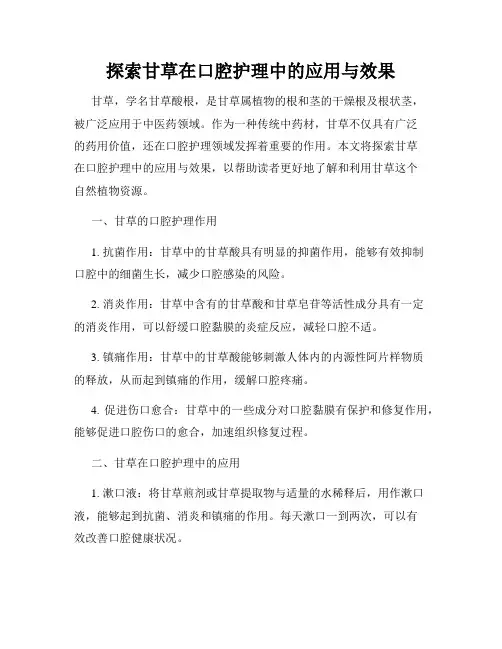 探索甘草在口腔护理中的应用与效果

甘草，学名甘草酸根，是甘草属植物的根和茎的干燥根及根状茎，被广泛应用于中医药领域。作为一种传统中药材，甘草不仅具有广泛的药用价值，还在口腔护理领域发挥着重要的作用。本文将探索甘草在口腔护理中的应用与效果，以帮助读者更好地了解和利用甘草这个自然植物资源。

一、甘草的口腔护理作用

1. 抗菌作用：甘草中的甘草酸具有明显的抑菌作用，能够有效抑制口腔中的细菌生长，减少口腔感染的风险。

2. 消炎作用：甘草中含有的甘草酸和甘草皂苷等活性成分具有一定的消炎作用，可以舒缓口腔黏膜的炎症反应，减轻口腔不适。

3. 镇痛作用：甘草中的甘草酸能够刺激人体内的内源性阿片样物质的释放，从而起到镇痛的作用，缓解口腔疼痛。

4. 促进伤口愈合：甘草中的一些成分对口腔黏膜有保护和修复作用，能够促进口腔伤口的愈合，加速组织修复过程。

二、甘草在口腔护理中的应用

1. 漱口液：将甘草煎剂或甘草提取物与适量的水稀释后，用作漱口液，能够起到抗菌、消炎和镇痛的作用。每天漱口一到两次，可以有效改善口腔健康状况。